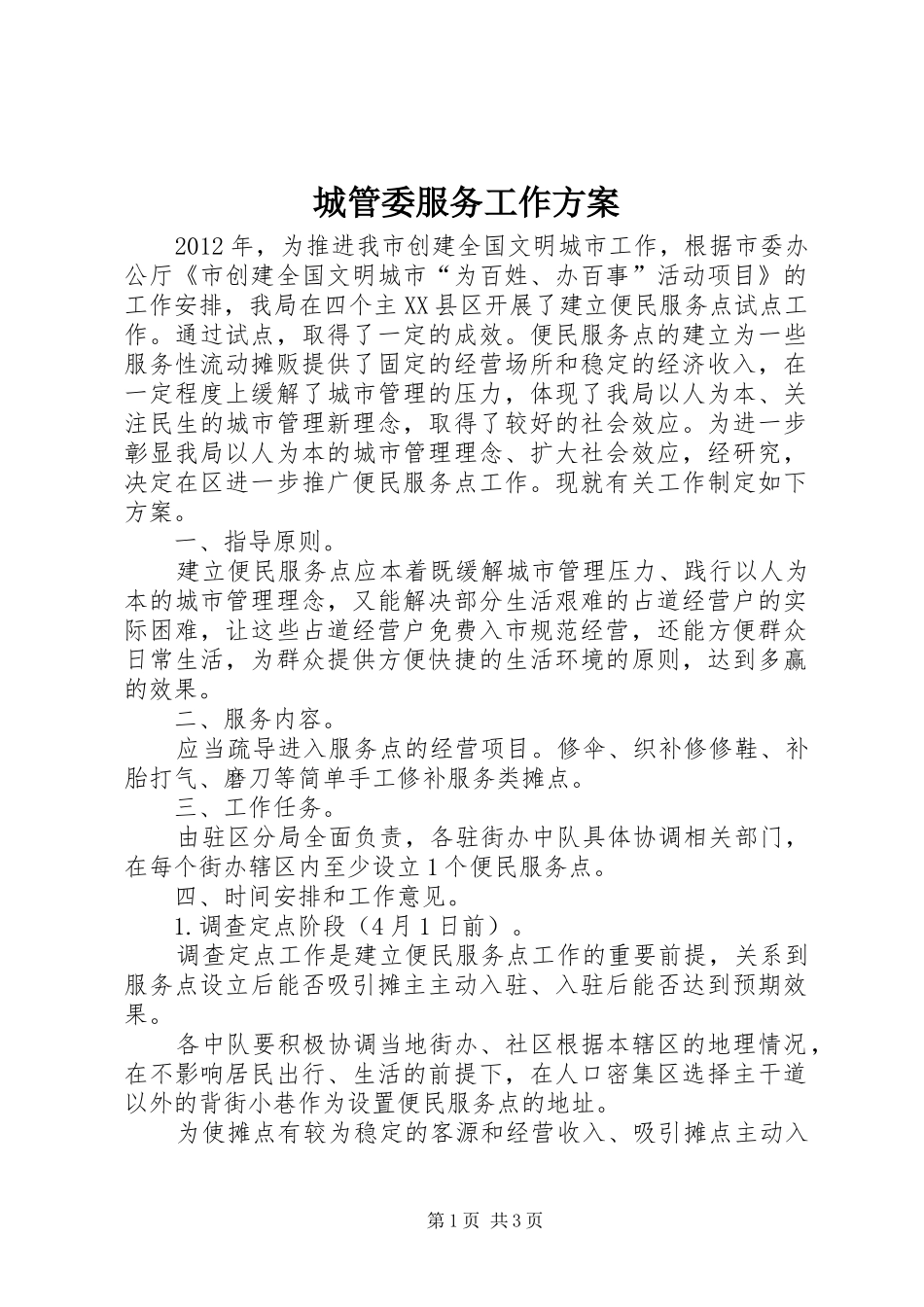 城管委服务工作方案

2012年，为推进我市创建全国文明城市工作，根据市委办公厅《市创建全国文明城市“为百姓、办百事”活动项目》的工作安排，我局在四个主XX县区开展了建立便民服务点试点工作。通过试点，取得了一定的成效。便民服务点的建立为一些服务性流动摊贩提供了固定的经营场所和稳定的经济收入，在一定程度上缓解了城市管理的压力，体现了我局以人为本、关注民生的城市管理新理念，取得了较好的社会效应。为进一步彰显我局以人为本的城市管理理念、扩大社会效应，经研究，决定在区进一步推广便民服务点工作。现就有关工作制定如下方案。

一、指导原则。

建立便民服务点应本着既缓解城市管理压力、践行以人为本的城市管理理念，又能解决部分生活艰难的占道经营户的实际困难，让这些占道经营户免费入市规范经营，还能方便群众日常生活，为群众提供方便快捷的生活环境的原则，达到多赢的效果。

二、服务内容。

应当疏导进入服务点的经营项目。修伞、织补修修鞋、补胎打气、磨刀等简单手工修补服务类摊点。

三、工作任务。

由驻区分局全面负责，各驻街办中队具体协调相关部门，在每个街办辖区内至少设立1个便民服务点。

四、时间安排和工作意见。

1.调查定点阶段（4月1日前）。

调查定点工作是建立便民服务点工作的重要前提，关系到服务点设立后能否吸引摊主主动入驻、入驻后能否达到预期效果。

各中队要积极协调当地街办、社区根据本辖区的地理情况，在不影响居民出行、生活的前提下，在人口密集区选择主干道以外的背街小巷作为设置便民服务点的地址。

为使摊点有较为稳定的客源和经营收入、吸引摊点主动入

第1页 共3页